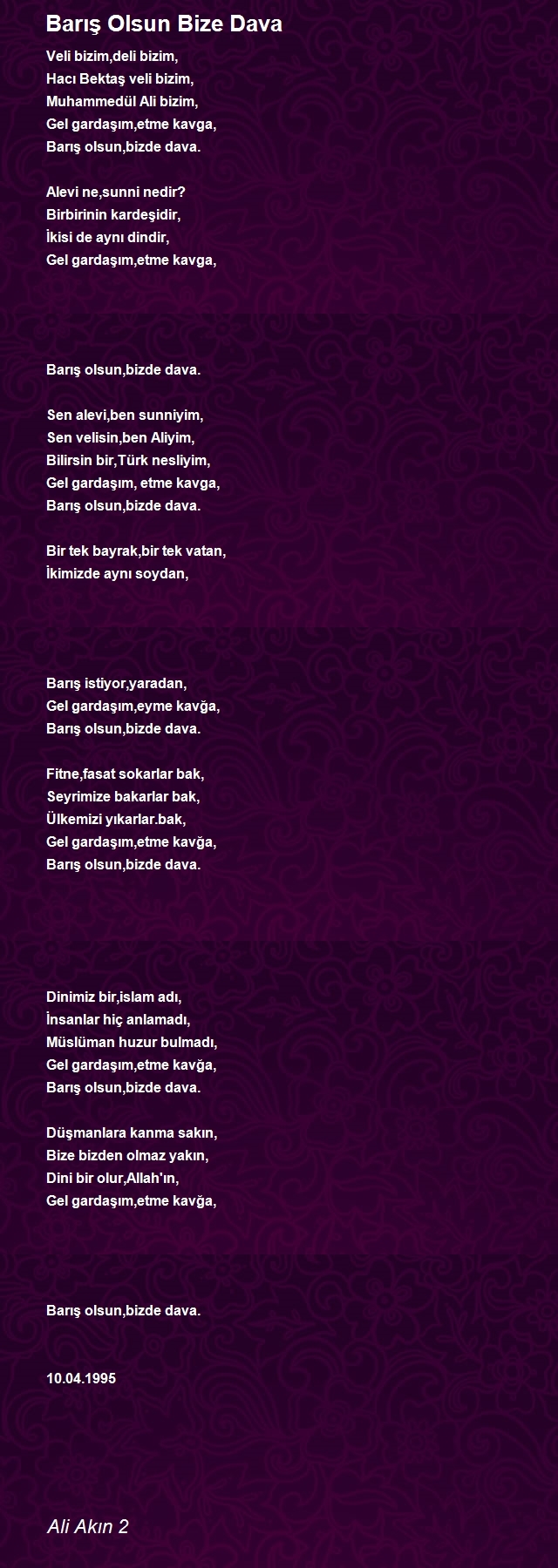 Barış Olsun Bize Dava

Veli bizim,deli bizim,
Hacı Bektaş veli bizim,
Muhammedül Ali bizim,
Gel gardaşım,etme kavga,
Barış olsun,bizde dava.

Alevi ne,sunni nedir?
Birbirinin kardeşidir,
İkisi de aynı dindir,
Gel gardaşım,etme kavga,

Barış olsun,bizde dava.

Sen alevi,ben sunniyim,
Sen velisin,ben Aliyim,
Bilirsin bir,Türk nesliyim,
Gel gardaşım, etme kavga,
Barış olsun,bizde dava.

Bir tek bayrak,bir tek vatan,
İkimizde aynı soydan,

Barış istiyor,yaradan,
Gel gardaşım,eyme kavğa,
Barış olsun,bizde dava.

Fitne,fasat sokarlar bak,
Seyrimize bakarlar bak,
Ülkemizi yıkarlar.bak,
Gel gardaşım,etme kavğa,
Barış olsun,bizde dava.

Dinimiz bir,islam adı,
İnsanlar hiç anlamadı,
Müslüman huzur bulmadı,
Gel gardaşım,etme kavğa,
Barış olsun,bizde dava.

Düşmanlara kanma sakın,
Bize bizden olmaz yakın,
Dini bir olur,Allah'ın,
Gel gardaşım,etme kavğa,

Barış olsun,bizde dava.

10.04.1995

Ali Akın 2